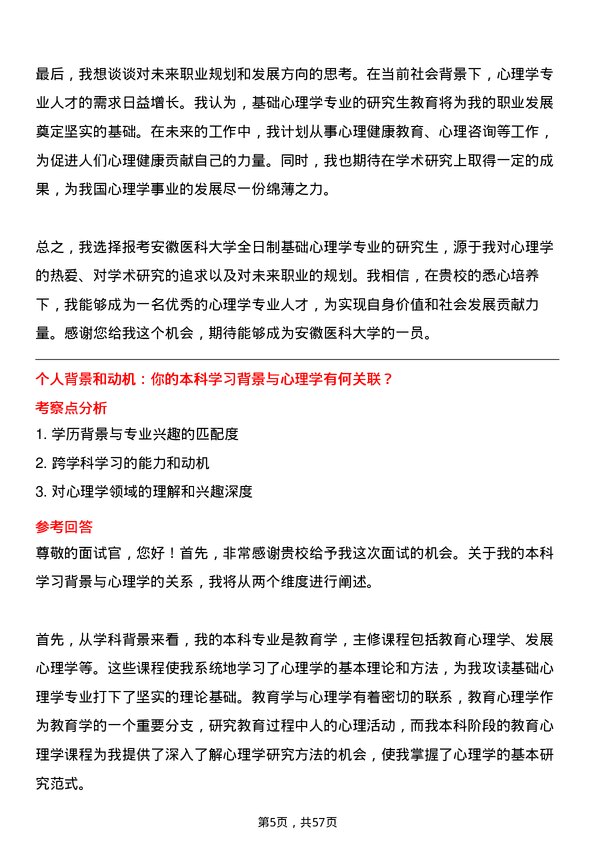 最后，我想谈谈对未来职业规划和发展方向的思考。在当前社会背景下，心理学专业人才的需求日益增长。我认为，基础心理学专业的研究生教育将为我的职业发展奠定坚实的基础。在未来的工作中，我计划从事心理健康教育、心理咨询等工作，为促进人们心理健康贡献自己的力量。同时，我也期待在学术研究上取得一定的成果，为我国心理学事业的发展尽一份绵薄之力。

总之，我选择报考安徽医科大学全日制基础心理学专业的研究生，源于我对心理学的热爱、对学术研究的追求以及对未来职业的规划。我相信，在贵校的悉心培养下，我能够成为一名优秀的心理学专业人才，为实现自身价值和社会发展贡献力量。感谢您给我这个机会，期待能够成为安徽医科大学的一员。

个人背景和动机：你的本科学习背景与心理学有何关联？

考察点分析

1. 学历背景与专业兴趣的匹配度

2. 跨学科学习的能力和动机

3. 对心理学领域的理解和兴趣深度

参考回答

尊敬的面试官，您好！首先，非常感谢贵校给予我这次面试的机会。关于我的本科学习背景与心理学的关系，我将从两个维度进行阐述。

首先，从学科背景来看，我的本科专业是教育学，主修课程包括教育心理学、发展心理学等。这些课程使我系统地学习了心理学的基本理论和方法，为我攻读基础心理学专业打下了坚实的理论基础。教育学与心理学有着密切的联系，教育心理学作为教育学的一个重要分支，研究教育过程中人的心理活动，而我本科阶段的教育心理学课程为我提供了深入了解心理学研究方法的机会，使我掌握了心理学的基本研究范式。

第5页，共57页